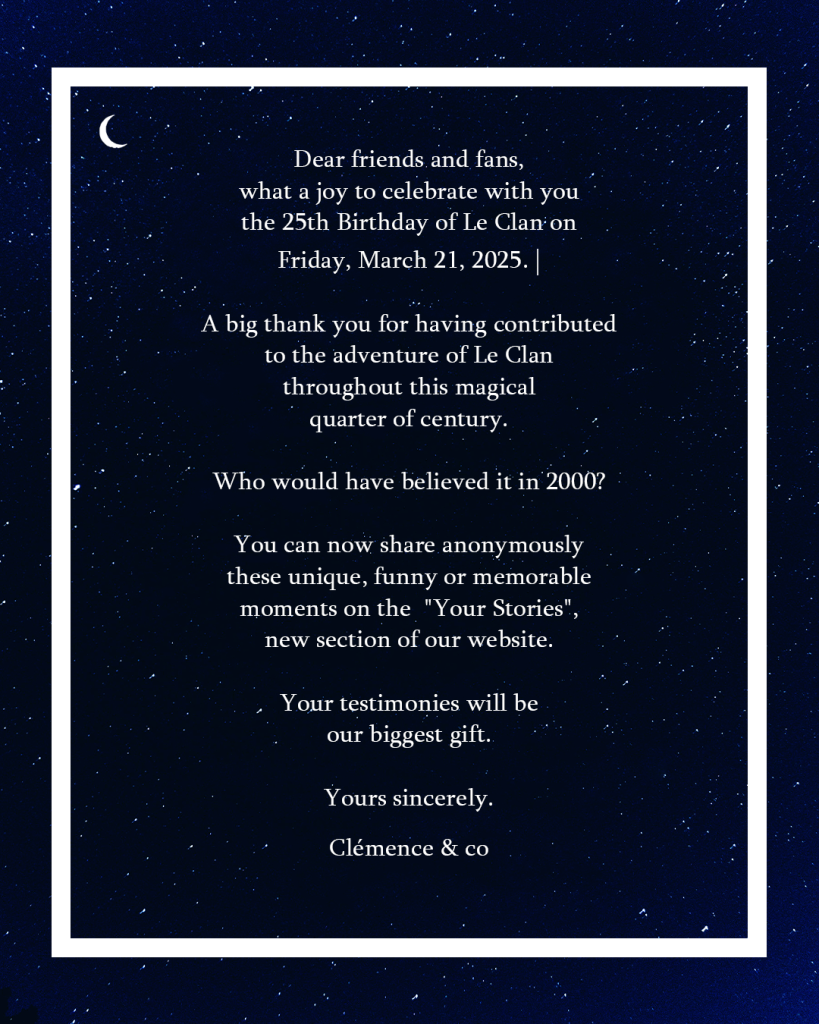 Dear friends and fans,
what a joy to celebrate with you
the 25th Birthday of Le Clan on
Friday, March 21, 2025. |

A big thank you for having contributed
to the adventure of Le Clan
throughout this magical
quarter of century.

Who would have believed it in 2000?

You can now share anonymously
these unique, funny or memorable
moments on the "Your Stories",
new section of our website.

Your testimonies will be
our biggest gift.

Yours sincerely.

Clémence & co